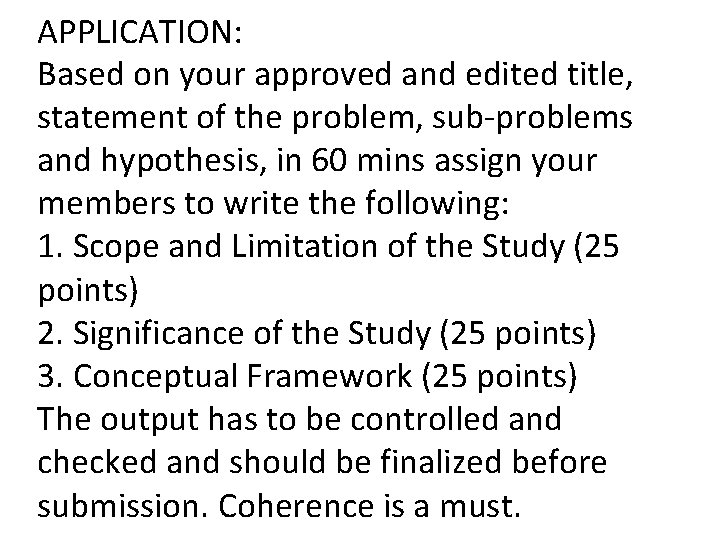 APPLICATION:
Based on your approved and edited title, statement of the problem, sub-problems and hypothesis, in 60 mins assign your members to write the following:
1. Scope and Limitation of the Study (25 points)
2. Significance of the Study (25 points)
3. Conceptual Framework (25 points)
The output has to be controlled and checked and should be finalized before submission. Coherence is a must.